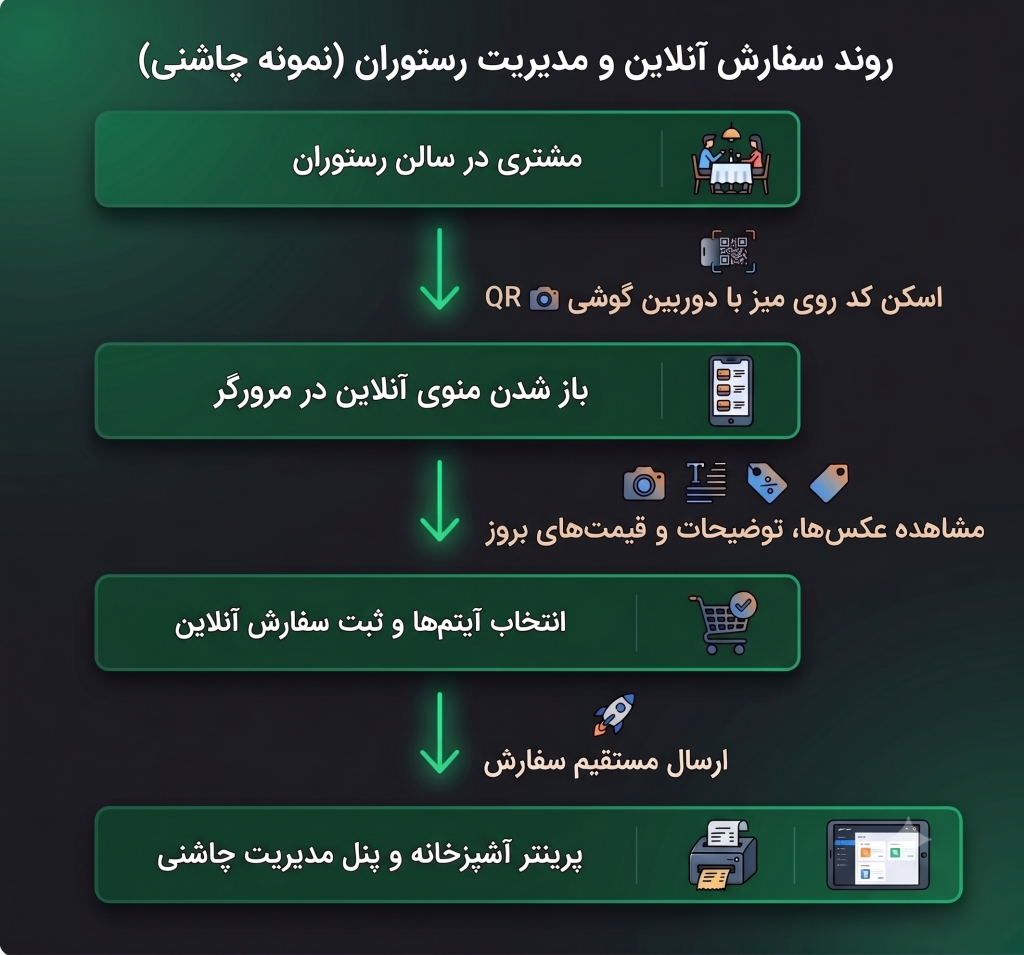 روند سفارش آنلاین و مدیریت رستوران (نمونه چاشنی)

مشتری در سالن رستوران

اسکن کد روی میز با دوربین گوشی QR

باز شدن منوی آنلاین در مرورگر

مشاهده عکس‌ها، توضیحات و قیمت‌های بروز

انتخاب آیتم‌ها و ثبت سفارش آنلاین

ارسال مستقیم سفارش

پرینتر آشپزخانه و پنل مدیریت چاشنی